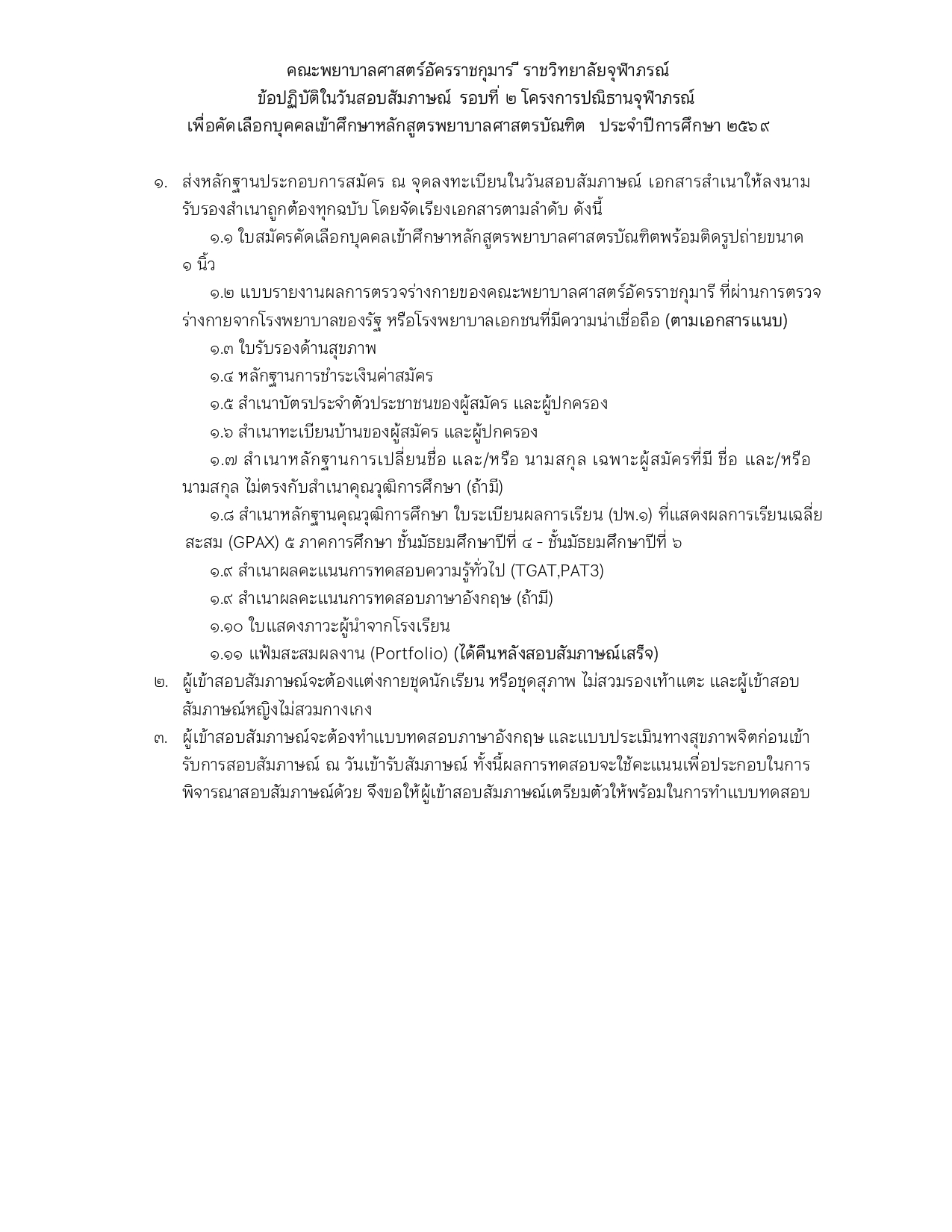 คณะพยาบาลศาสตร์อัครราชกุมารี ราชวิทยาลัยจุฬาภรณ์
ข้อปฏิบัติในวันสอบสัมภาษณ์ รอบที่ ๒ โครงการปณิธานจุฬาภรณ์
เพื่อคัดเลือกบุคคลเข้าศึกษาหลักสูตรพยาบาลศาสตรบัณฑิต ประจำปีการศึกษา ๒๕๖๙

๑. ส่งหลักฐานประกอบการสมัคร ณ จุดลงทะเบียนในวันสอบสัมภาษณ์ เอกสารสำเนาให้ลงนามรับรองสำเนาถูกต้องทุกฉบับ โดยจัดเรียงเอกสารตามลำดับ ดังนี้

๑.๑ ใบสมัครคัดเลือกบุคคลเข้าศึกษาหลักสูตรพยาบาลศาสตรบัณฑิตพร้อมติดรูปถ่ายขนาด ๑ นิ้ว

๑.๒ แบบรายงานผลการตรวจร่างกายของคณะพยาบาลศาสตร์อัครราชกุมารี ที่ผ่านการตรวจร่างกายจากโรงพยาบาลของรัฐ หรือโรงพยาบาลเอกชนที่มีความน่าเชื่อถือ (ตามเอกสารแนบ)

๑.๓ ใบรับรองด้านสุขภาพ

๑.๔ หลักฐานการชำระเงินค่าสมัคร

๑.๕ สำเนาบัตรประจำตัวประชาชนของผู้สมัคร และผู้ปกครอง

๑.๖ สำเนาทะเบียนบ้านของผู้สมัคร และผู้ปกครอง

๑.๗ สำเนาหลักฐานการเปลี่ยนชื่อ และ/หรือ นามสกุล เฉพาะผู้สมัครที่มี ชื่อ และ/หรือ นามสกุล ไม่ตรงกับสำเนาคุณวุฒิการศึกษา (ถ้ามี)

๑.๘ สำเนาหลักฐานคุณวุฒิการศึกษา ใบระเบียนผลการเรียน (ปพ.๑) ที่แสดงผลการเรียนเฉลี่ยสะสม (GPAX) ๕ ภาคการศึกษา ชั้นมัธยมศึกษาปีที่ ๔ - ชั้นมัธยมศึกษาปีที่ ๖

๑.๙ สำเนาผลคะแนนการทดสอบความรู้ทั่วไป (TGAT,PAT3)

๑.๙ สำเนาผลคะแนนการทดสอบภาษาอังกฤษ (ถ้ามี)

๑.๑๐ ใบแสดงภาวะผู้นำจากโรงเรียน

๑.๑๑ แฟ้มสะสมผลงาน (Portfolio) (ได้คืนหลังสอบสัมภาษณ์เสร็จ)

๒. ผู้เข้าสอบสัมภาษณ์จะต้องแต่งกายชุดนักเรียน หรือชุดสุภาพ ไม่สวมรองเท้าแตะ และผู้เข้าสอบสัมภาษณ์หญิงไม่สวมกางเกง

๓. ผู้เข้าสอบสัมภาษณ์จะต้องทำแบบทดสอบภาษาอังกฤษ และแบบประเมินทางสุขภาพจิตก่อนเข้ารับการสอบสัมภาษณ์ ณ วันเข้ารับสัมภาษณ์ ทั้งนี้ผลการทดสอบจะใช้คะแนนเพื่อประกอบในการพิจารณาสอบสัมภาษณ์ด้วย จึงขอให้ผู้เข้าสอบสัมภาษณ์เตรียมตัวให้พร้อมในการทำแบบทดสอบ